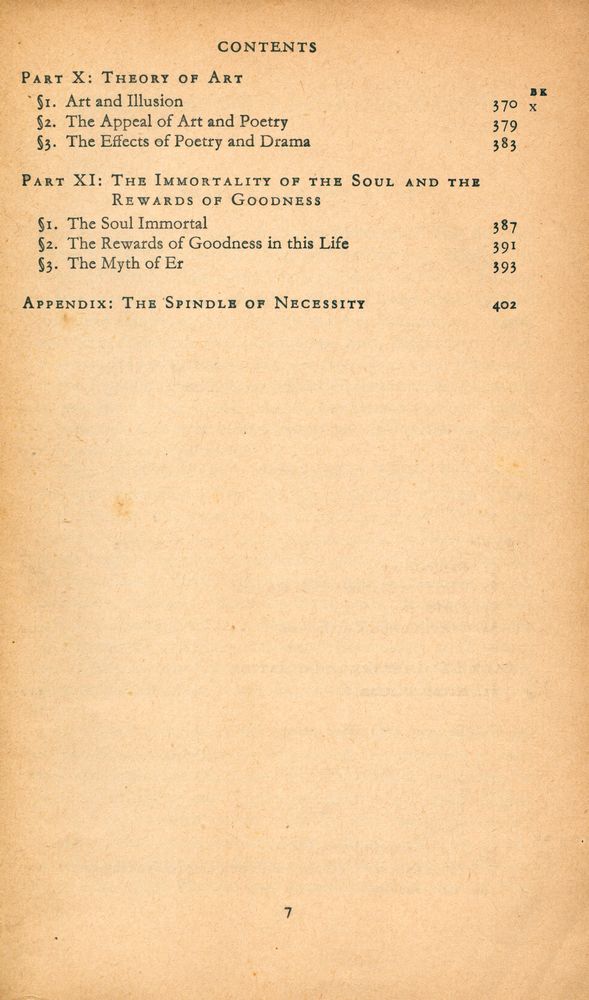 CONTENTS

PART X: THEORY OF ART

BK

§1. Art and Illusion 370 X

§2. The Appeal of Art and Poetry 379

§3. The Effects of Poetry and Drama 383

PART XI: THE IMMORTALITY OF THE SOUL AND THE REWARDS OF GOODNESS

§1. The Soul Immortal 387

§2. The Rewards of Goodness in this Life 391

§3. The Myth of Er 393

APPENDIX: THE SPINDLE OF NECESSITY 402

7